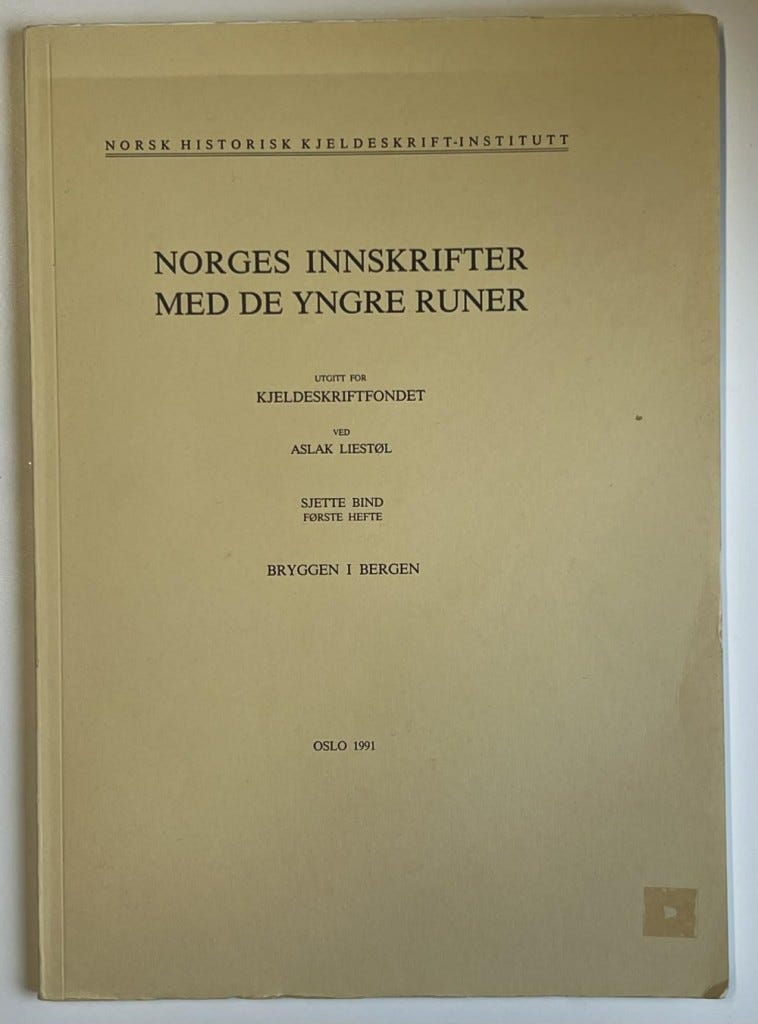 NORSK HISTORISK KJELDESKRIFT-INSTITUTT

NORGES INNSKRIFTER
MED DE YNGRE RUNER

UTGITT FOR
KJELDESKRIFTFONDET

VED
ASLAK LIESTØL

SJETTE BIND
FØRSTE HEFTE

BRYGGEN I BERGEN

OSLO 1991